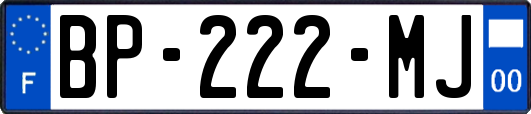 F
BP-222-MJ
00